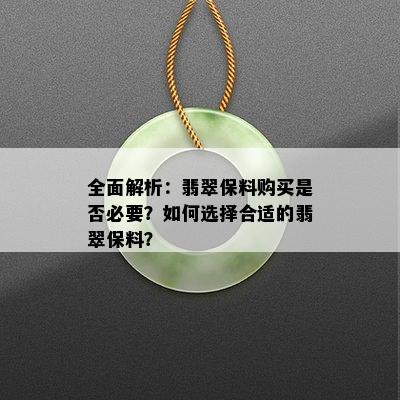 全面解析：翡翠保料购买是否必要？如何选择合适的翡翠保料？